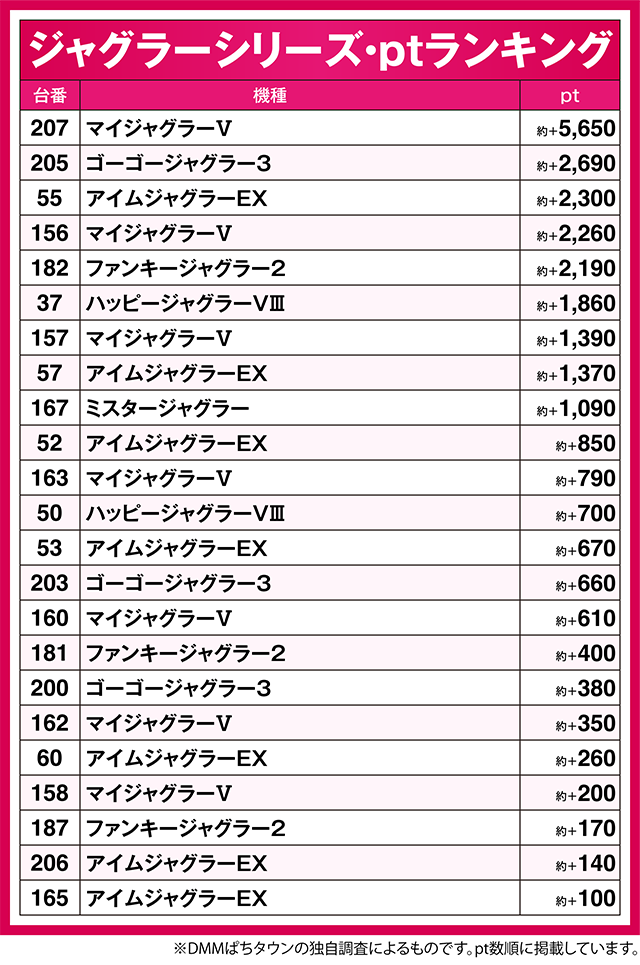 ジャグラーシリーズ･ptランキング

| 台番 | 機種 | pt |
|---|---|---|
| 207 | マイジャグラーV | 約+5,650 |
| 205 | ゴーゴージャグラー3 | 約+2,690 |
| 55 | アイムジャグラーEX | 約+2,300 |
| 156 | マイジャグラーV | 約+2,260 |
| 182 | ファンキージャグラー2 | 約+2,190 |
| 37 | ハッピージャグラーVⅢ | 約+1,860 |
| 157 | マイジャグラーV | 約+1,390 |
| 57 | アイムジャグラーEX | 約+1,370 |
| 167 | ミスタージャグラー | 約+1,090 |
| 52 | アイムジャグラーEX | 約+850 |
| 163 | マイジャグラーV | 約+790 |
| 50 | ハッピージャグラーVⅢ | 約+700 |
| 53 | アイムジャグラーEX | 約+670 |
| 203 | ゴーゴージャグラー3 | 約+660 |
| 160 | マイジャグラーV | 約+610 |
| 181 | ファンキージャグラー2 | 約+400 |
| 200 | ゴーゴージャグラー3 | 約+380 |
| 162 | マイジャグラーV | 約+350 |
| 60 | アイムジャグラーEX | 約+260 |
| 158 | マイジャグラーV | 約+200 |
| 187 | ファンキージャグラー2 | 約+170 |
| 206 | アイムジャグラーEX | 約+140 |
| 165 | アイムジャグラーEX | 約+100 |

※DMMぱちタウンの独自調査によるものです。pt数順に掲載しています。